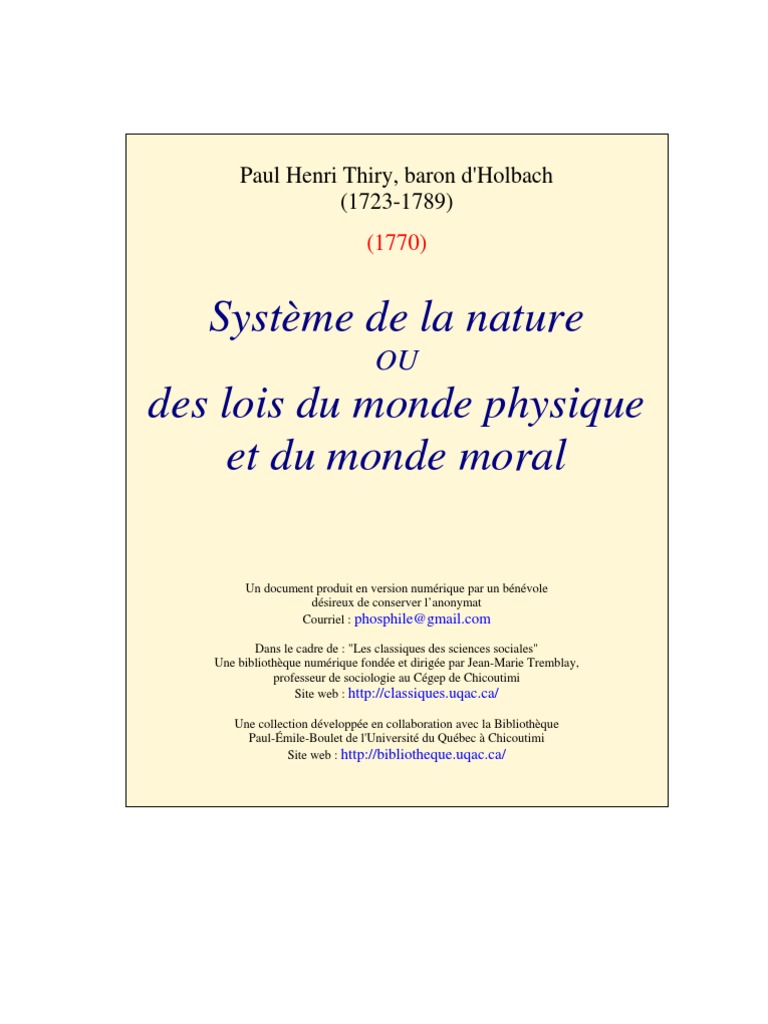 Paul Henri Thiry, baron d'Holbach
(1723-1789)

(1770)

Système de la nature
OU
des lois du monde physique et du monde moral

Un document produit en version numérique par un bénévole désireux de conserver l'anonymat
Courriel : phosphile@gmail.com

Dans le cadre de : "Les classiques des sciences sociales"
Une bibliothèque numérique fondée et dirigée par Jean-Marie Tremblay, professeur de sociologie au Cégep de Chicoutimi
Site web : http://classiques.uqac.ca/

Une collection développée en collaboration avec la Bibliothèque Paul-Émile-Boulet de l'Université du Québec à Chicoutimi
Site web : http://bibliotheque.uqac.ca/